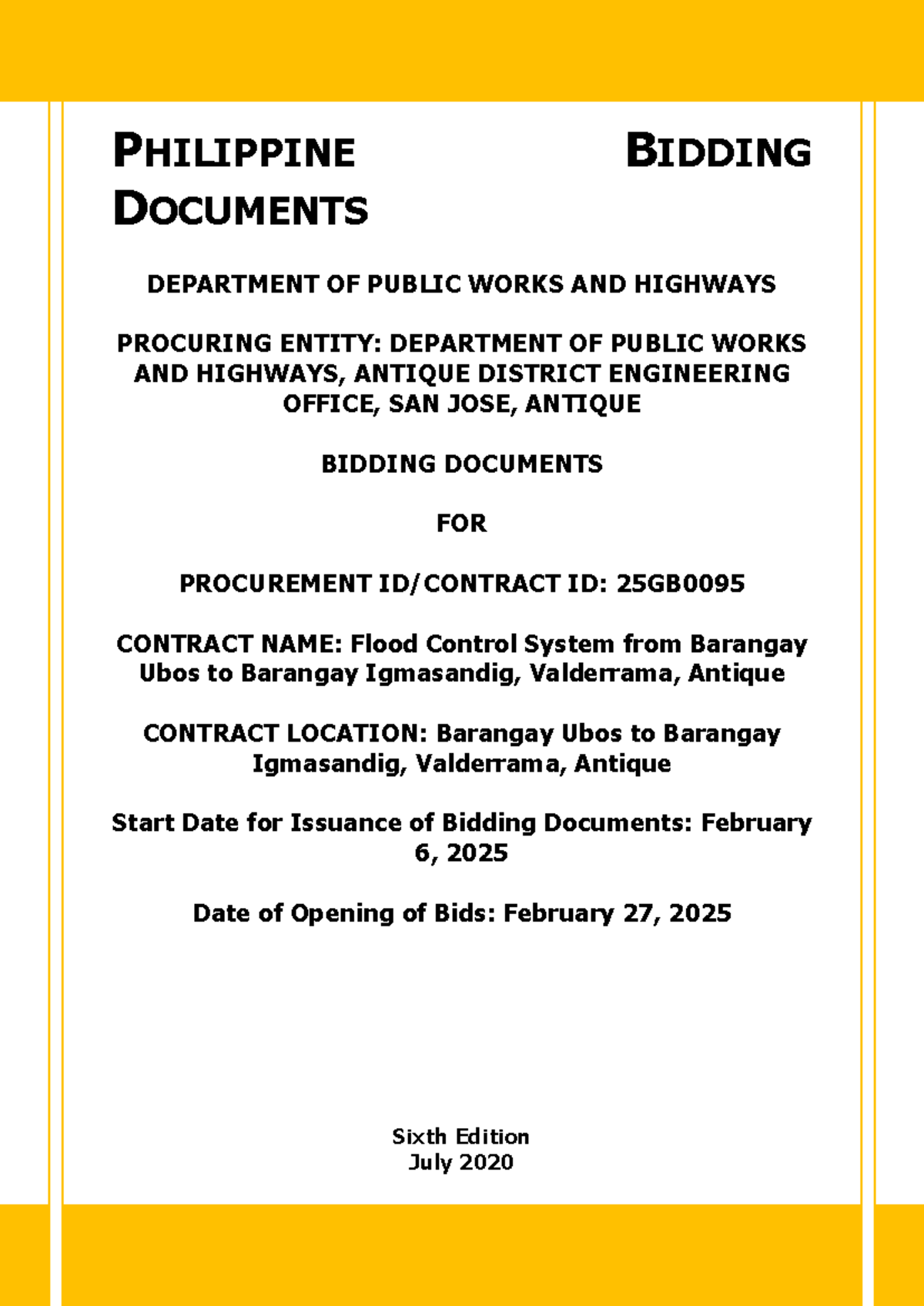 PHILIPPINE BIDDING DOCUMENTS

DEPARTMENT OF PUBLIC WORKS AND HIGHWAYS

PROCURING ENTITY: DEPARTMENT OF PUBLIC WORKS AND HIGHWAYS, ANTIQUE DISTRICT ENGINEERING OFFICE, SAN JOSE, ANTIQUE

BIDDING DOCUMENTS

FOR

PROCUREMENT ID/CONTRACT ID: 25GB0095

CONTRACT NAME: Flood Control System from Barangay Ubos to Barangay Igmasandig, Valderrama, Antique

CONTRACT LOCATION: Barangay Ubos to Barangay Igmasandig, Valderrama, Antique

Start Date for Issuance of Bidding Documents: February 6, 2025

Date of Opening of Bids: February 27, 2025

Sixth Edition
July 2020